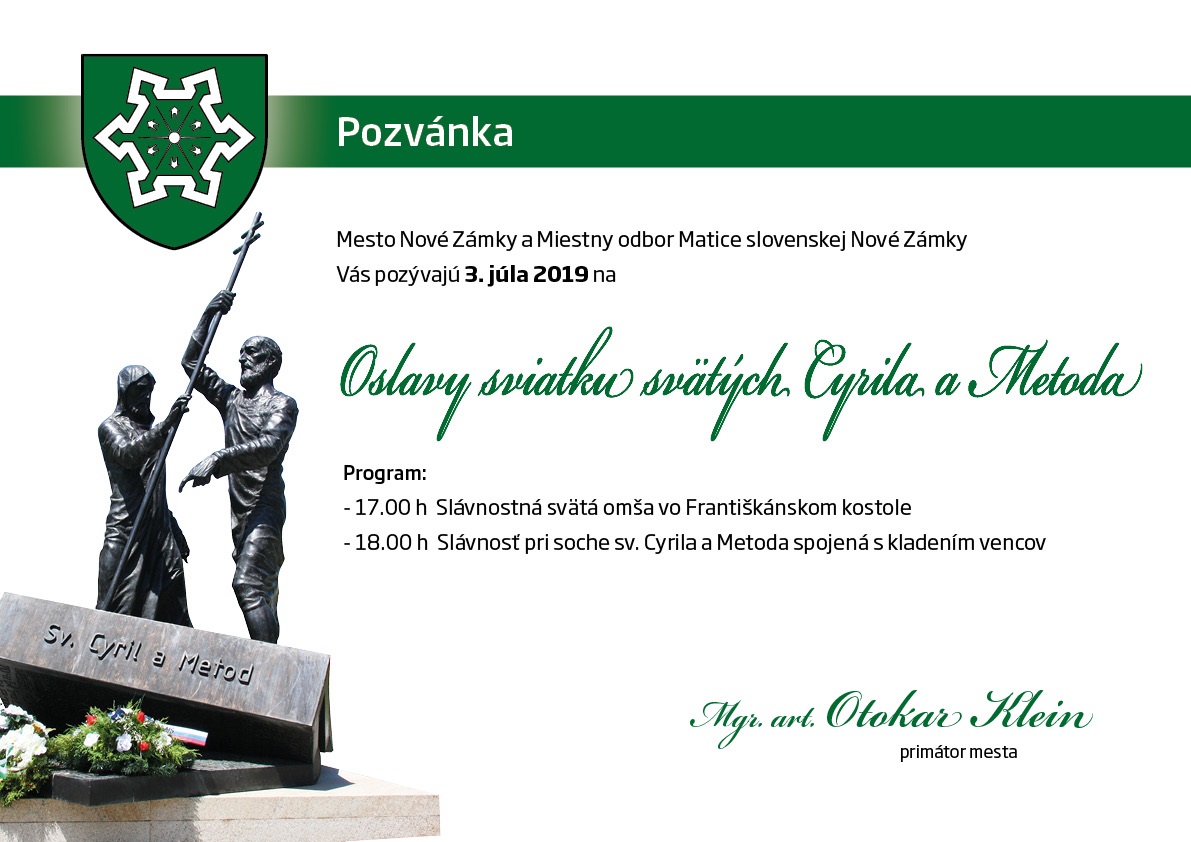 Pozvánka

Mesto Nové Zámky a Miestny odbor Matice slovenskej Nové Zámky
Vás pozývajú 3. júla 2019 na

Oslavy sviatku svätých Cyrila a Metoda

Program:
- 17.00 h Slávnostná svätá omša vo Františkánskom kostole
- 18.00 h Slávnosť pri soche sv. Cyrila a Metoda spojená s kladením vencov

Sv. Cyril a Metod

Mgr. art. Otokar Klein
primátor mesta